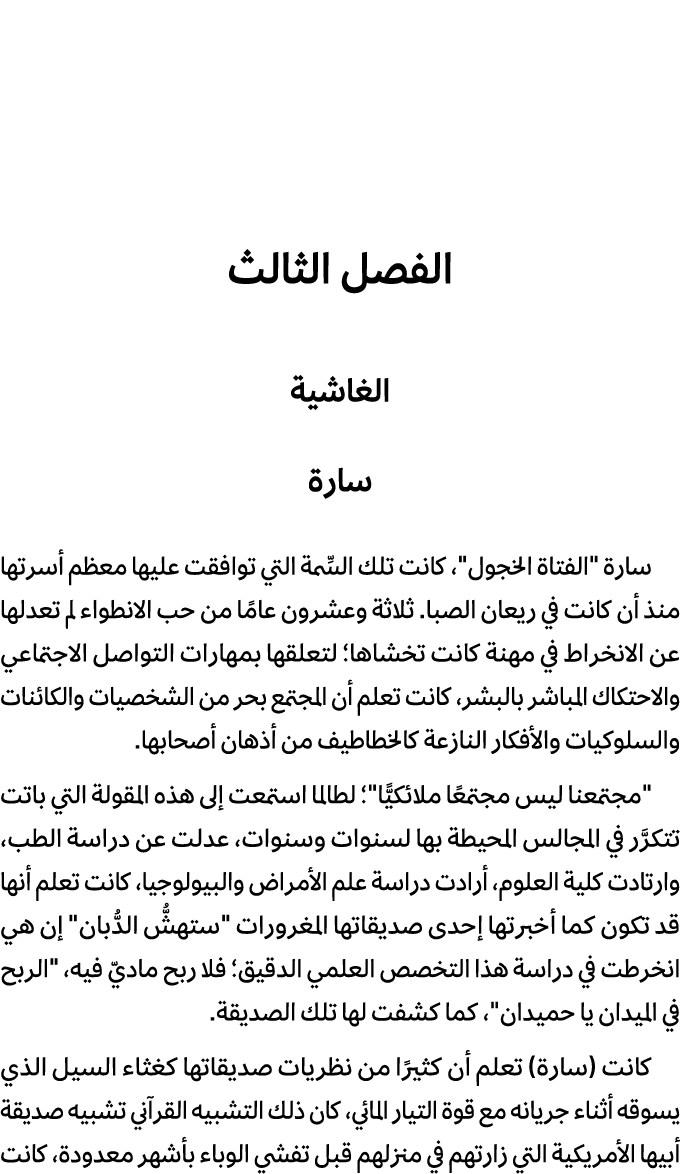 الفصل الثالث

الغاشية

سارة

سارة "الفتاة الخجول"، كانت تلك السِّمة التي توافقت عليها معظم أسرتها منذ أن كانت في ريعان الصبا. ثلاثة وعشرون عامًا من حب الانطواء لم تعدلها عن الانخراط في مهنة كانت تخشاها؛ لتعلقها بمهارات التواصل الاجتماعي والاحتكاك المباشر بالبشر، كانت تعلم أن المجتمع بحر من الشخصيات والكائنات والسلوكيات والأفكار النازعة كالخطاطيف من أذهان أصحابها.

"مجتمعنا ليس مجتمعًا ملائكيًّا"؛ لطالما استمعت إلى هذه المقولة التي باتت تتكرَّر في المجالس المحيطة بها لسنوات وسنوات، عدلت عن دراسة الطب، وارتادت كلية العلوم، أرادت دراسة علم الأمراض والبيولوجيا، كانت تعلم أنها قد تكون كما أخبرتها إحدى صديقاتها المغرورات "ستهشُّ الذُّبان" إن هي انخرطت في دراسة هذا التخصص العلمي الدقيق؛ فلا ربح ماديّ فيه، "الربح في الميدان يا حميدان"، كما كشفت لها تلك الصديقة.

كانت (سارة) تعلم أن كثيرًا من نظريات صديقاتها كغثاء السيل الذي يسوقه أثناء جريانه مع قوة التيار المائي، كان ذلك التشبيه القرآني تشبيه صديقة أبيها الأمريكية التي زارتهم في منزلهم قبل تفشي الوباء بأشهر معدودة، كانت